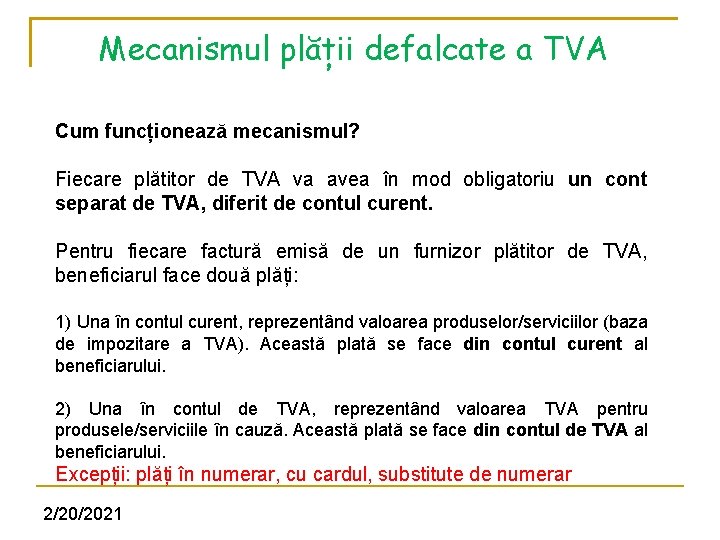 Mecanismul plății defalcate a TVA

Cum funcționează mecanismul?

Fiecare plătitor de TVA va avea în mod obligatoriu un cont separat de TVA, diferit de contul curent.

Pentru fiecare factură emisă de un furnizor plătitor de TVA, beneficiarul face două plăți:

1) Una în contul curent, reprezentând valoarea produselor/serviciilor (baza de impozitare a TVA). Această plată se face din contul curent al beneficiarului.

2) Una în contul de TVA, reprezentând valoarea TVA pentru produsele/serviciile în cauză. Această plată se face din contul de TVA al beneficiarului.
Excepții: plăți în numerar, cu cardul, substitute de numerar

2/20/2021